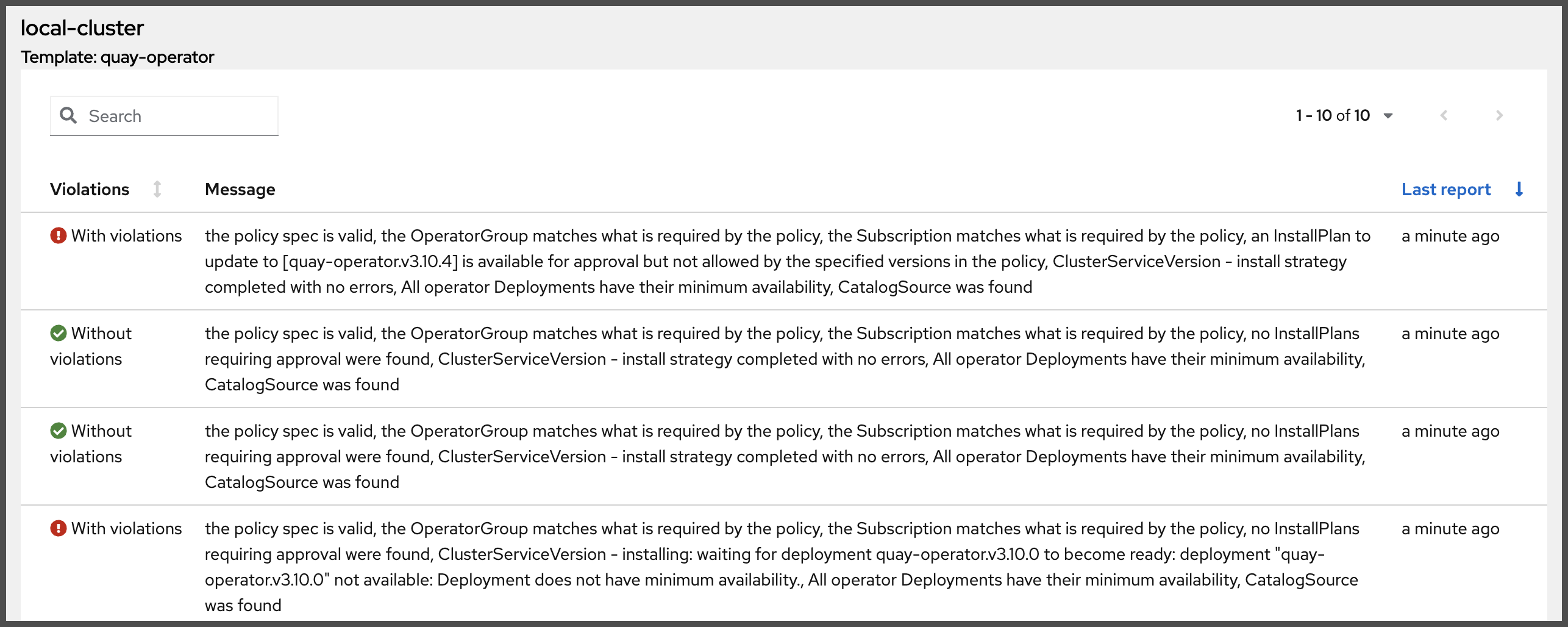 local-cluster
Template: quay-operator

Search

1 - 10 of 10

| Violations | Message | Last report |
|---|---|---|
| With violations | the policy spec is valid, the OperatorGroup matches what is required by the policy, the Subscription matches what is required by the policy, an InstallPlan to update to [quay-operator.v3.10.4] is available for approval but not allowed by the specified versions in the policy, ClusterServiceVersion - install strategy completed with no errors, All operator Deployments have their minimum availability, CatalogSource was found | a minute ago |
| Without violations | the policy spec is valid, the OperatorGroup matches what is required by the policy, the Subscription matches what is required by the policy, no InstallPlans requiring approval were found, ClusterServiceVersion - install strategy completed with no errors, All operator Deployments have their minimum availability, CatalogSource was found | a minute ago |
| Without violations | the policy spec is valid, the OperatorGroup matches what is required by the policy, the Subscription matches what is required by the policy, no InstallPlans requiring approval were found, ClusterServiceVersion - install strategy completed with no errors, All operator Deployments have their minimum availability, CatalogSource was found | a minute ago |
| With violations | the policy spec is valid, the OperatorGroup matches what is required by the policy, the Subscription matches what is required by the policy, no InstallPlans requiring approval were found, ClusterServiceVersion - installing: waiting for deployment quay-operator.v3.10.0 to become ready: deployment "quay-operator.v3.10.0" not available: Deployment does not have minimum availability., All operator Deployments have their minimum availability, CatalogSource was found | a minute ago |